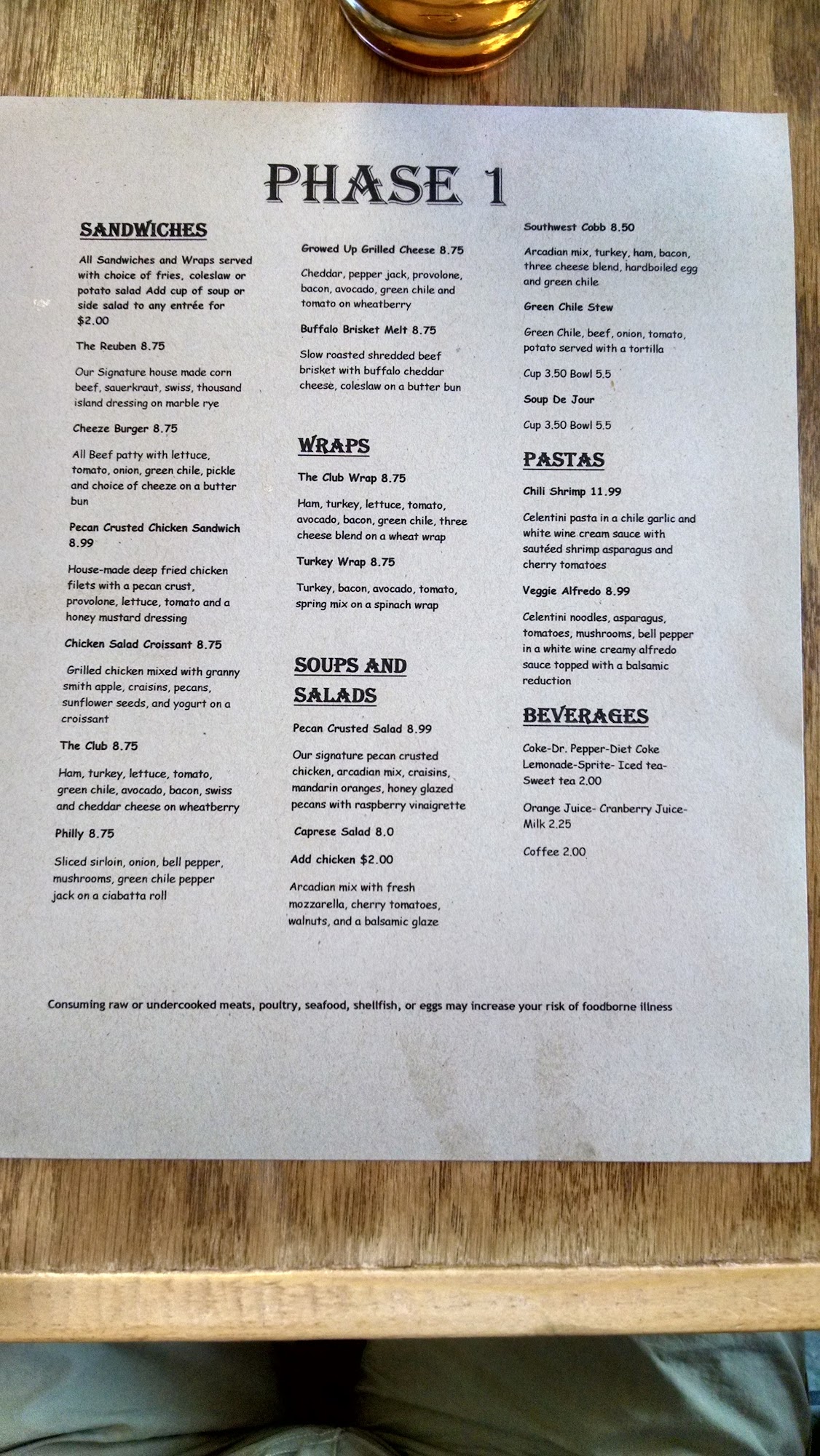 PHASE 1

SANDWICHES

All Sandwiches and Wraps served with choice of fries, coleslaw or potato salad Add cup of soup or side salad to any entrée for $2.00

The Reuben 8.75

Our Signature house made corn beef, sauerkraut, swiss, thousand island dressing on marble rye

Cheeze Burger 8.75

All Beef patty with lettuce, tomato, onion, green chile, pickle and choice of cheeze on a butter bun

Pecan Crusted Chicken Sandwich 8.99

House-made deep fried chicken filets with a pecan crust, provolone, lettuce, tomato and a honey mustard dressing

Chicken Salad Croissant 8.75

Grilled chicken mixed with granny smith apple, craisins, pecans, sunflower seeds, and yogurt on a croissant

The Club 8.75

Ham, turkey, lettuce, tomato, green chile, avocado, bacon, swiss and cheddar cheese on wheatberry

Philly 8.75

Sliced sirloin, onion, bell pepper, mushrooms, green chile pepper jack on a ciabatta roll

Growed Up Grilled Cheese 8.75

Cheddar, pepper jack, provolone, bacon, avocado, green chile and tomato on wheatberry

Buffalo Brisket Melt 8.75

Slow roasted shredded beef brisket with buffalo cheddar cheese, coleslaw on a butter bun

WRAPS

The Club Wrap 8.75

Ham, turkey, lettuce, tomato, avocado, bacon, green chile, three cheese blend on a wheat wrap

Turkey Wrap 8.75

Turkey, bacon, avocado, tomato, spring mix on a spinach wrap

SOUPS AND SALADS

Pecan Crusted Salad 8.99

Our signature pecan crusted chicken, arcadian mix, craisins, mandarin oranges, honey glazed pecans with raspberry vinaigrette

Caprese Salad 8.0

Add chicken $2.00

Arcadian mix with fresh mozzarella, cherry tomatoes, walnuts, and a balsamic glaze

Southwest Cobb 8.50

Arcadian mix, turkey, ham, bacon, three cheese blend, hardboiled egg and green chile

Green Chile Stew

Green Chile, beef, onion, tomato, potato served with a tortilla

Cup 3.50 Bowl 5.5

Soup De Jour

Cup 3.50 Bowl 5.5

PASTAS

Chili Shrimp 11.99

Celentini pasta in a chile garlic and white wine cream sauce with sautéed shrimp asparagus and cherry tomatoes

Veggie Alfredo 8.99

Celentini noodles, asparagus, tomatoes, mushrooms, bell pepper in a white wine creamy alfredo sauce topped with a balsamic reduction

BEVERAGES

Coke-Dr. Pepper-Diet Coke Lemonade-Sprite- Iced tea- Sweet tea 2.00

Orange Juice- Cranberry Juice- Milk 2.25

Coffee 2.00

Consuming raw or undercooked meats, poultry, seafood, shellfish, or eggs may increase your risk of foodborne illness